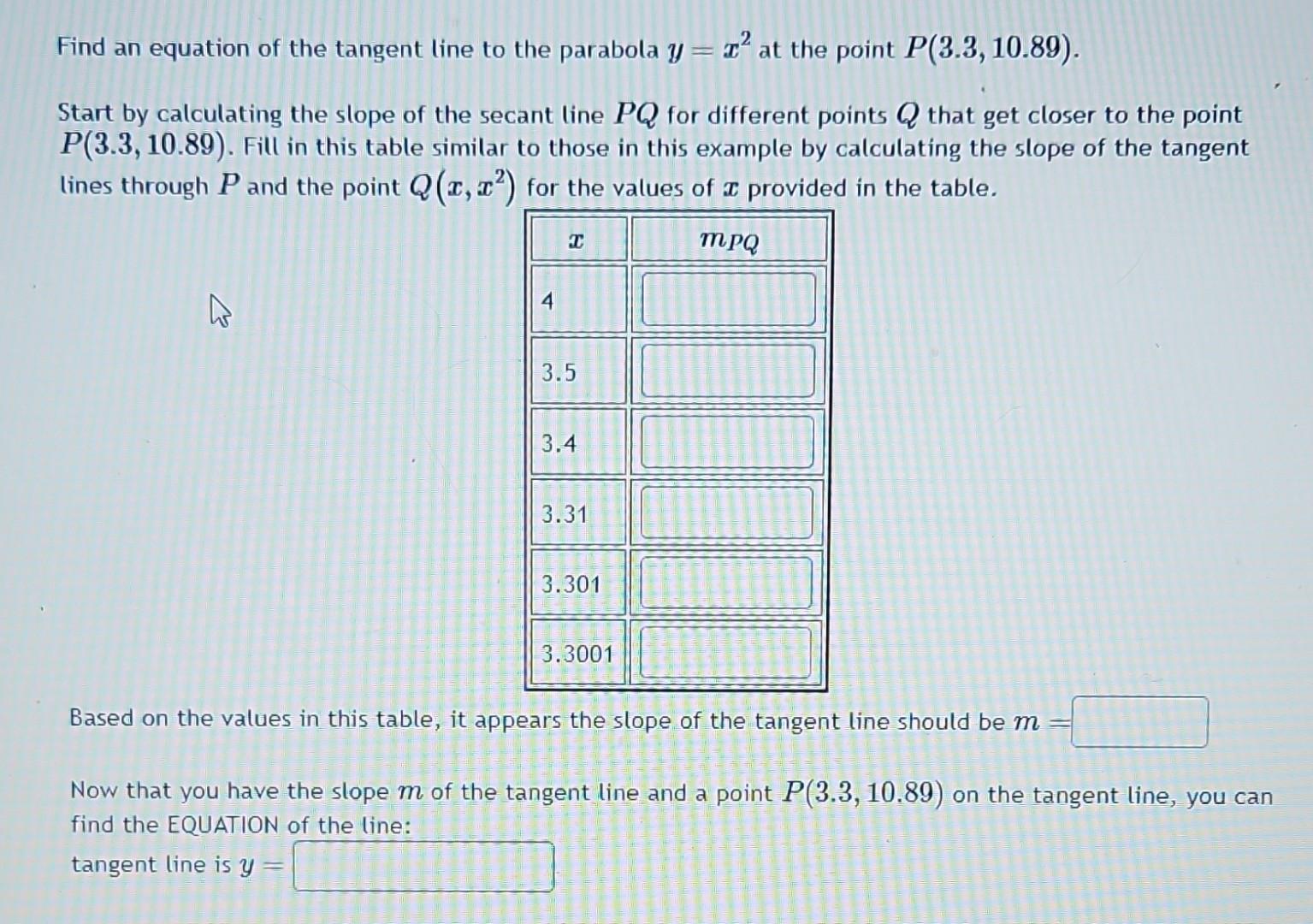 Find an equation of the tangent line to the parabola $y = x^2$ at the point $P(3.3, 10.89)$.

Start by calculating the slope of the secant line $PQ$ for different points $Q$ that get closer to the point $P(3.3, 10.89)$. Fill in this table similar to those in this example by calculating the slope of the tangent lines through $P$ and the point $Q(x, x^2)$ for the values of $x$ provided in the table.

| $x$ | $m_{PQ}$ |
|---|---|
| 4 | |
| 3.5 | |
| 3.4 | |
| 3.31 | |
| 3.301 | |
| 3.3001 | |

Based on the values in this table, it appears the slope of the tangent line should be $m =$

Now that you have the slope $m$ of the tangent line and a point $P(3.3, 10.89)$ on the tangent line, you can find the EQUATION of the line:

tangent line is $y =$